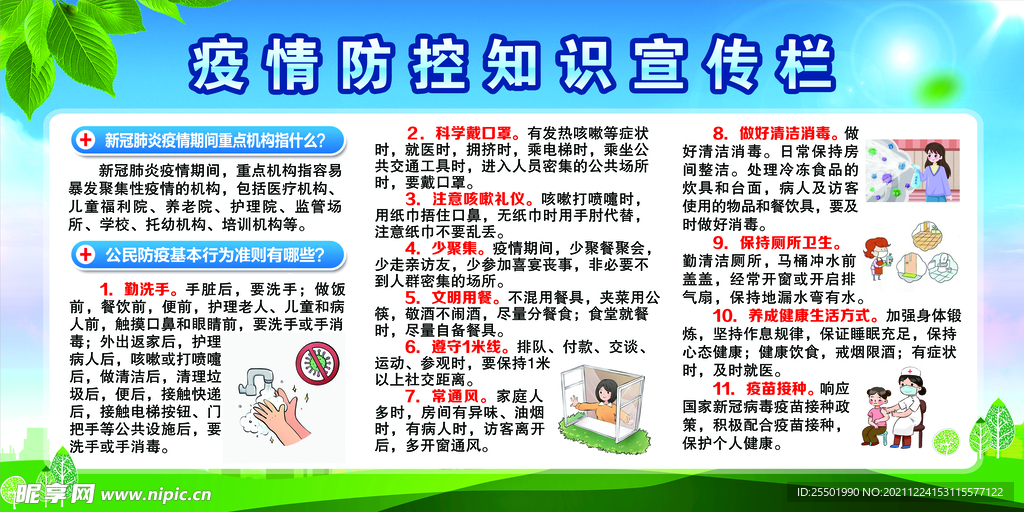 疫情防控知识宣传栏

新冠肺炎疫情期间重点机构指什么?

新冠肺炎疫情期间，重点机构指容易暴发聚集性疫情的机构，包括医疗机构、儿童福利院、养老院、护理院、监管场所、学校、托幼机构、培训机构等。

公民防疫基本行为准则有哪些?

1. 勤洗手。手脏后，要洗手；做饭前，餐饮前，便前，护理老人、儿童和病人前，触摸口鼻和眼睛前，要洗手或手消毒；外出返家后，护理病人后，咳嗽或打喷嚏后，做清洁后，清理垃圾后，便后，接触快递后，接触电梯按钮、门把手等公共设施后，要洗手或手消毒。

2. 科学戴口罩。有发热咳嗽等症状时，就医时，拥挤时，乘电梯时，乘坐公共交通工具时，进入人员密集的公共场所时，要戴口罩。

3. 注意咳嗽礼仪。咳嗽打喷嚏时，用纸巾捂住口鼻，无纸巾时用手肘代替，注意纸巾不要乱丢。

4. 少聚集。疫情期间，少聚餐聚会，少走亲访友，少参加喜宴丧事，非必要不到人群密集的场所。

5. 文明用餐。不混用餐具，夹菜用公筷，敬酒不闹酒，尽量分餐食；食堂就餐时，尽量自备餐具。

6. 遵守1米线。排队、付款、交谈、运动、参观时，要保持1米以上社交距离。

7. 常通风。家庭人多时，房间有异味、油烟时，有病人时，访客离开后，多开窗通风。

8. 做好清洁消毒。做好清洁消毒。日常保持房间整洁。处理冷冻食品的炊具和台面，病人及访客使用的物品和餐饮具，要及时做好消毒。

9. 保持厕所卫生。勤清洁厕所，马桶冲水前盖盖，经常开窗或开启排气扇，保持地漏水弯有水。

10. 养成健康生活方式。加强身体锻炼，坚持作息规律，保证睡眠充足，保持心态健康；健康饮食，戒烟限酒；有症状时，及时就医。

11. 疫苗接种。响应国家新冠病毒疫苗接种政策，积极配合疫苗接种，保护个人健康。

昵享网 www.nipic.cn
ID:25501990 NO:20211224153115577122